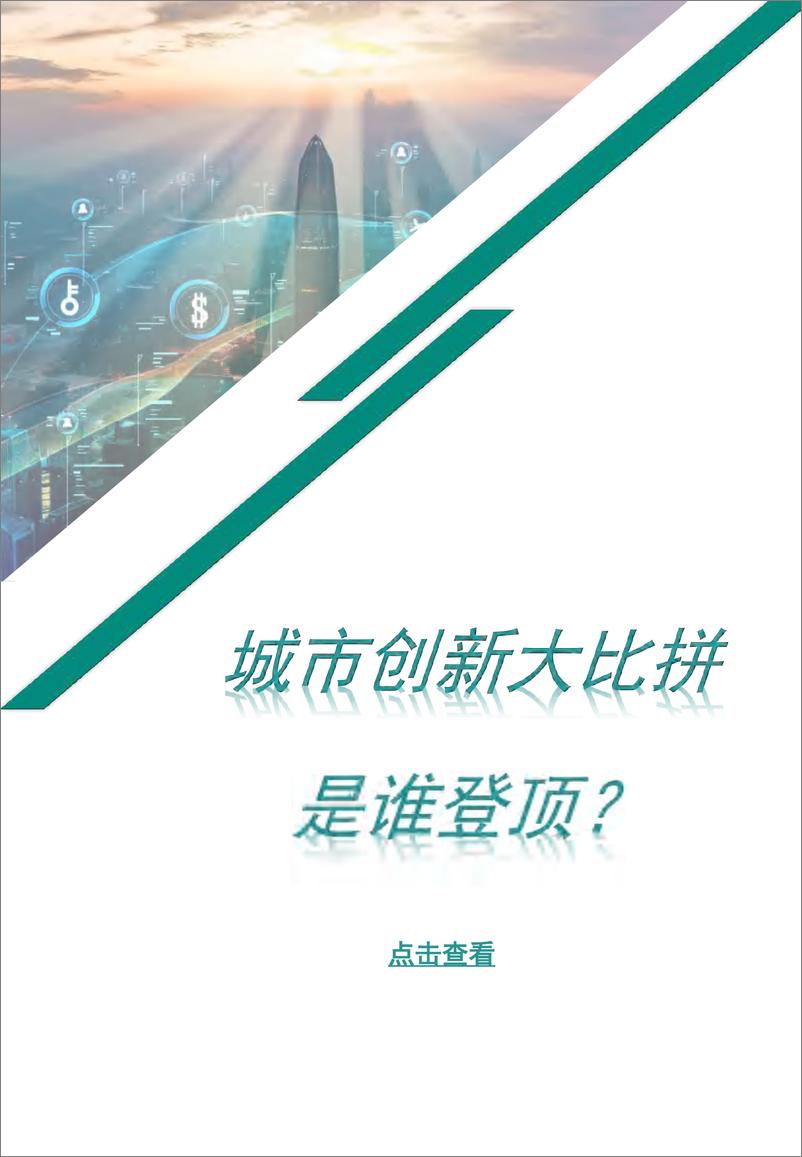 城市创新大比拼

是谁登顶？

点击查看